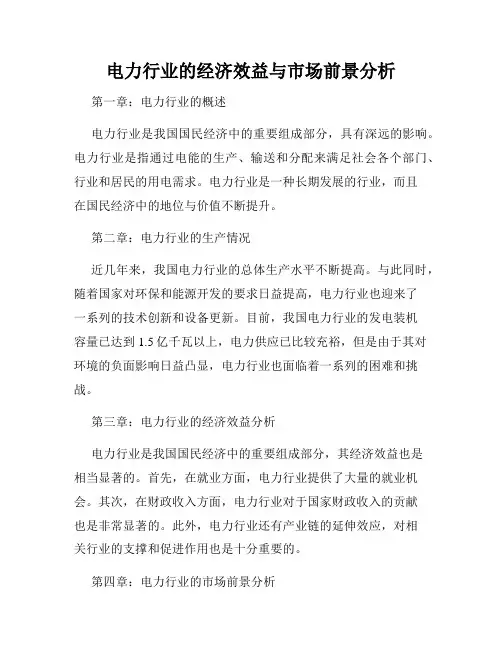 电力行业的经济效益与市场前景分析

第一章：电力行业的概述

电力行业是我国国民经济中的重要组成部分，具有深远的影响。电力行业是指通过电能的生产、输送和分配来满足社会各个部门、行业和居民的用电需求。电力行业是一种长期发展的行业，而且在国民经济中的地位与价值不断提升。

第二章：电力行业的生产情况

近几年来，我国电力行业的总体生产水平不断提高。与此同时，随着国家对环保和能源开发的要求日益提高，电力行业也迎来了一系列的技术创新和设备更新。目前，我国电力行业的发电装机容量已达到 1.5 亿千瓦以上，电力供应已比较充裕，但是由于其对环境的负面影响日益凸显，电力行业也面临着一系列的困难和挑战。

第三章：电力行业的经济效益分析

电力行业是我国国民经济中的重要组成部分，其经济效益也是相当显著的。首先，在就业方面，电力行业提供了大量的就业机会。其次，在财政收入方面，电力行业对于国家财政收入的贡献也是非常显著的。此外，电力行业还有产业链的延伸效应，对相关行业的支撑和促进作用也是十分重要的。

第四章：电力行业的市场前景分析